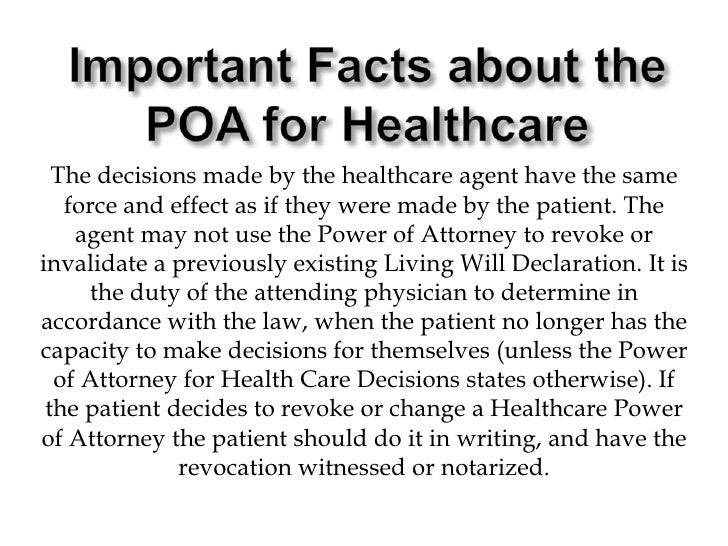 Important Facts about the POA for Healthcare

The decisions made by the healthcare agent have the same force and effect as if they were made by the patient. The agent may not use the Power of Attorney to revoke or invalidate a previously existing Living Will Declaration. It is the duty of the attending physician to determine in accordance with the law, when the patient no longer has the capacity to make decisions for themselves (unless the Power of Attorney for Health Care Decisions states otherwise). If the patient decides to revoke or change a Healthcare Power of Attorney the patient should do it in writing, and have the revocation witnessed or notarized.